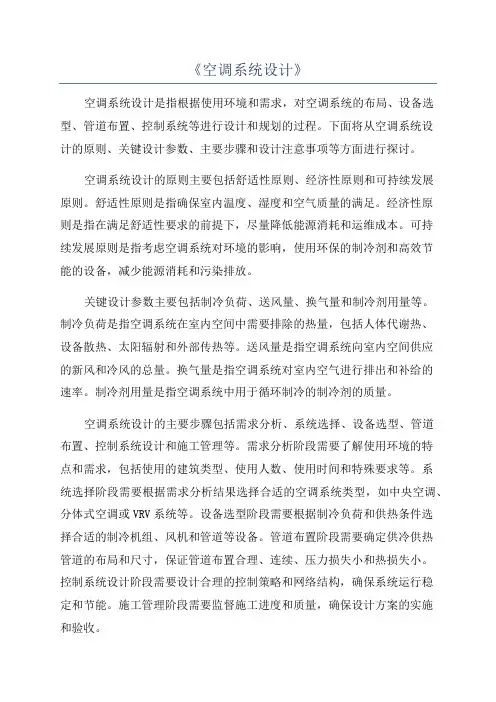 《空调系统设计》

空调系统设计是指根据使用环境和需求，对空调系统的布局、设备选型、管道布置、控制系统等进行设计和规划的过程。下面将从空调系统设计的原则、关键设计参数、主要步骤和设计注意事项等方面进行探讨。

空调系统设计的原则主要包括舒适性原则、经济性原则和可持续发展原则。舒适性原则是指确保室内温度、湿度和空气质量的满足。经济性原则是指在满足舒适性要求的前提下，尽量降低能源消耗和运维成本。可持续发展原则是指考虑空调系统对环境的影响，使用环保的制冷剂和高效节能的设备，减少能源消耗和污染排放。

关键设计参数主要包括制冷负荷、送风量、换气量和制冷剂用量等。制冷负荷是指空调系统在室内空间中需要排除的热量，包括人体代谢热、设备散热、太阳辐射和外部传热等。送风量是指空调系统向室内空间供应的新风和冷风的总量。换气量是指空调系统对室内空气进行排出和补给的速率。制冷剂用量是指空调系统中用于循环制冷的制冷剂的质量。

空调系统设计的主要步骤包括需求分析、系统选择、设备选型、管道布置、控制系统设计和施工管理等。需求分析阶段需要了解使用环境的特点和需求，包括使用的建筑类型、使用人数、使用时间和特殊要求等。系统选择阶段需要根据需求分析结果选择合适的空调系统类型，如中央空调、分体式空调或VRV系统等。设备选型阶段需要根据制冷负荷和供热条件选择合适的制冷机组、风机和管道等设备。管道布置阶段需要确定供冷供热管道的布局和尺寸，保证管道布置合理、连续、压力损失小和热损失小。控制系统设计阶段需要设计合理的控制策略和网络结构，确保系统运行稳定和节能。施工管理阶段需要监督施工进度和质量，确保设计方案的实施和验收。